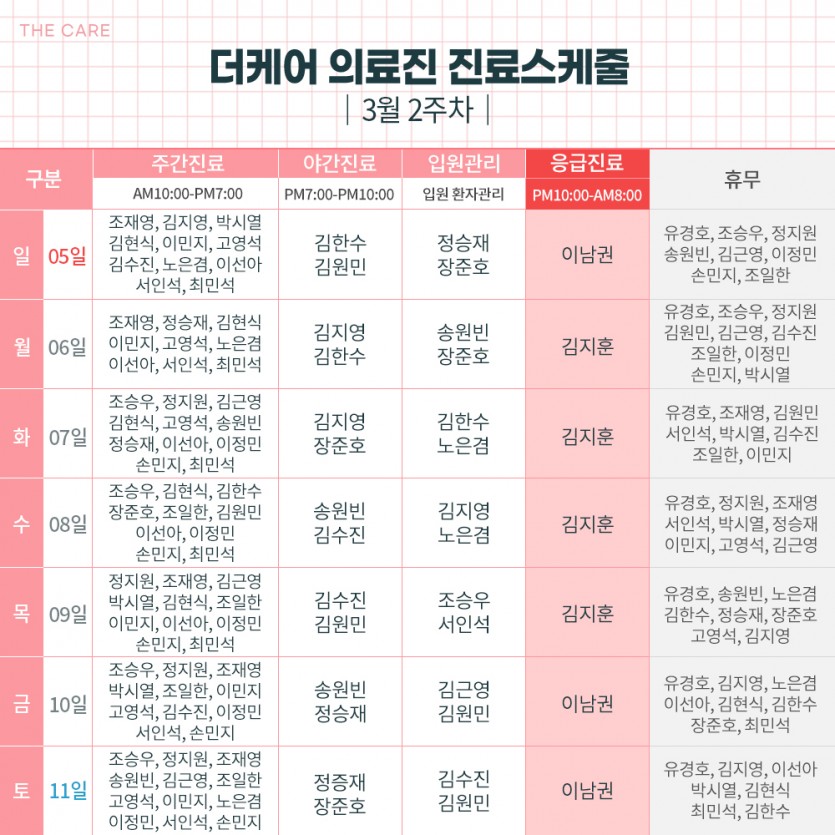 THE CARE

더케어 의료진 진료스케줄

| 3월 2주차 |

| 구분 | | 주간진료 AM10:00-PM7:00 | 야간진료 PM7:00-PM10:00 | 입원관리 입원 환자관리 | 응급진료 PM10:00-AM8:00 | 휴무 |
|---|---|---|---|---|---|---|
| 일 | 05일 | 조재영, 김지영, 박시열 김현식, 이민지, 고영석 김수진, 노은겸, 이선아 서인석, 최민석 | 김한수 김원민 | 정승재 장준호 | 이남권 | 유경호, 조승우, 정지원 송원빈, 김근영, 이정민 손민지, 조일한 |
| 월 | 06일 | 조재영, 정승재, 김현식 이민지, 고영석, 노은겸 이선아, 서인석, 최민석 | 김지영 김한수 | 송원빈 장준호 | 김지훈 | 유경호, 조승우, 정지원 김원민, 김근영, 김수진 조일한, 이정민 손민지, 박시열 |
| 화 | 07일 | 조승우, 정지원, 김근영 김현식, 고영석, 송원빈 정승재, 이선아, 이정민 손민지, 최민석 | 김지영 장준호 | 김한수 노은겸 | 김지훈 | 유경호, 조재영, 김원민 서인석, 박시열, 김수진 조일한, 이민지 |
| 수 | 08일 | 조승우, 김현식, 김한수 장준호, 조일한, 김원민 이선아, 이정민 손민지, 최민석 | 송원빈 김수진 | 김지영 노은겸 | 김지훈 | 유경호, 정지원, 조재영 서인석, 박시열, 정승재 이민지, 고영석, 김근영 |
| 목 | 09일 | 정지원, 조재영, 김근영 박시열, 김현식, 조일한 이민지, 이선아, 이정민 손민지, 최민석 | 김수진 김원민 | 조승우 서인석 | 김지훈 | 유경호, 송원빈, 노은겸 김한수, 정승재, 장준호 고영석, 김지영 |
| 금 | 10일 | 조승우, 정지원, 조재영 박시열, 조일한, 이민지 고영석, 김수진, 이정민 서인석, 손민지 | 송원빈 정승재 | 김근영 김원민 | 이남권 | 유경호, 김지영, 노은겸 이선아, 김현식, 김한수 장준호, 최민석 |
| 토 | 11일 | 조승우, 정지원, 조재영 송원빈, 김근영, 조일한 고영석, 이민지, 노은겸 이정민, 서인석, 손민지 | 정증재 장준호 | 김수진 김원민 | 이남권 | 유경호, 김지영, 이선아 박시열, 김현식 최민석, 김한수 |